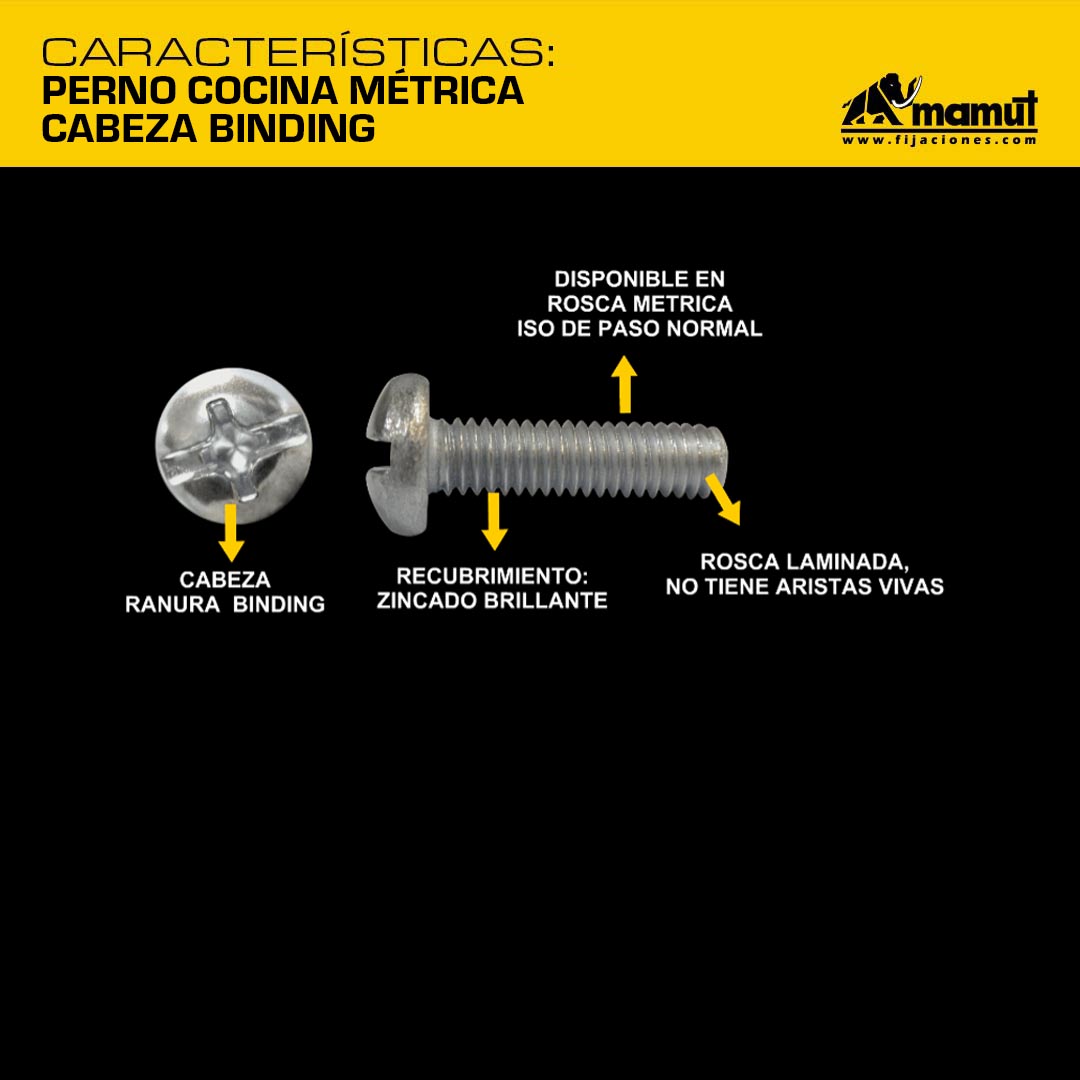 CARACTERÍSTICAS:
PERNO COCINA MÉTRICA
CABEZA BINDING

mamut
www.fijaciones.com

DISPONIBLE EN
ROSCA METRICA
ISO DE PASO NORMAL

CABEZA
RANURA BINDING

RECUBRIMIENTO:
ZINCADO BRILLANTE

ROSCA LAMINADA,
NO TIENE ARISTAS VIVAS